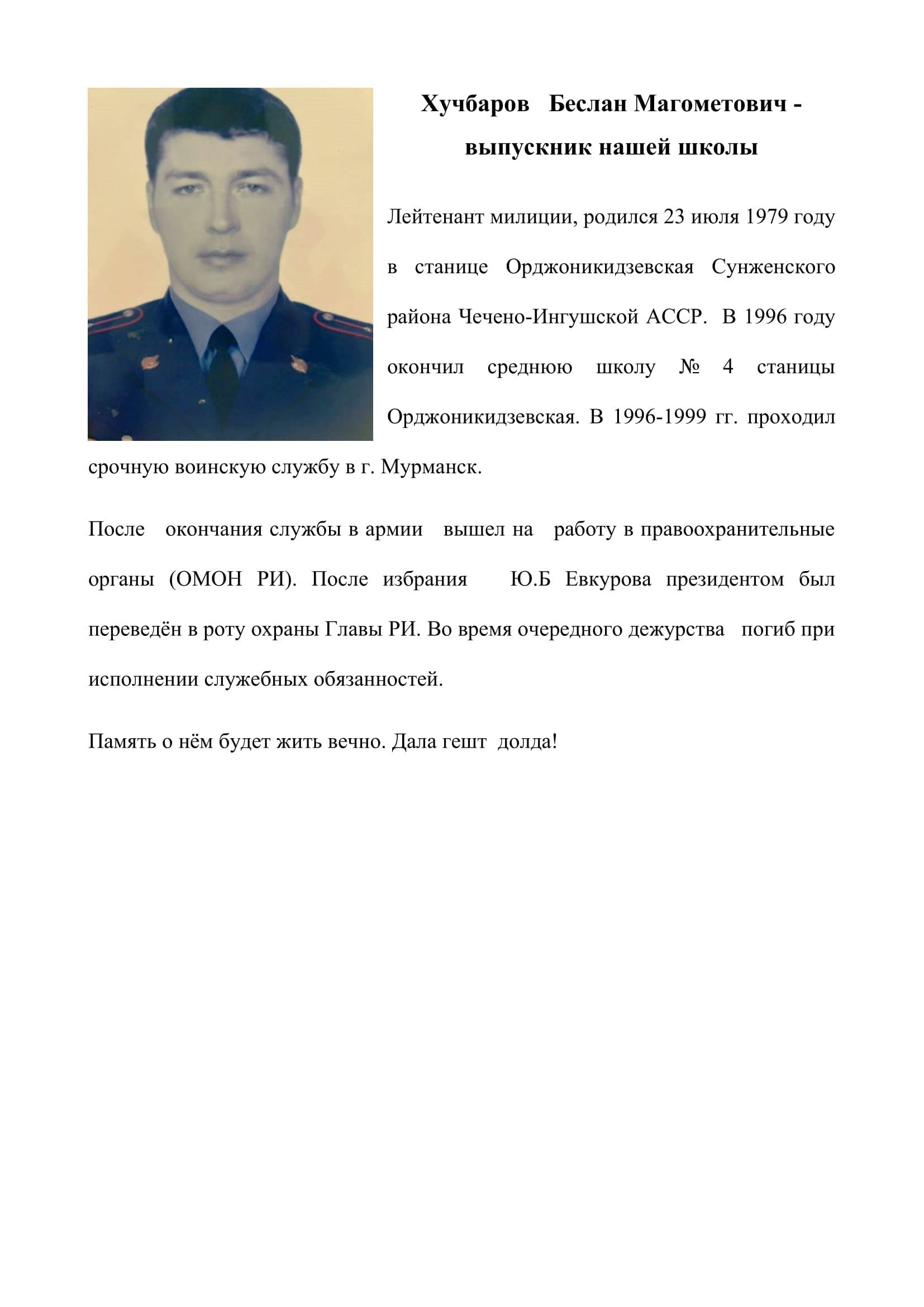 Хучбаров Беслан Магометович - выпускник нашей школы

Лейтенант милиции, родился 23 июля 1979 году в станице Орджоникидзевская Сунженского района Чечено-Ингушской АССР. В 1996 году окончил среднюю школу № 4 станицы Орджоникидзевская. В 1996-1999 гг. проходил срочную воинскую службу в г. Мурманск.

После окончания службы в армии вышел на работу в правоохранительные органы (ОМОН РИ). После избрания Ю.Б Евкурова президентом был переведён в роту охраны Главы РИ. Во время очередного дежурства погиб при исполнении служебных обязанностей.

Память о нём будет жить вечно. Дала гешт долда!